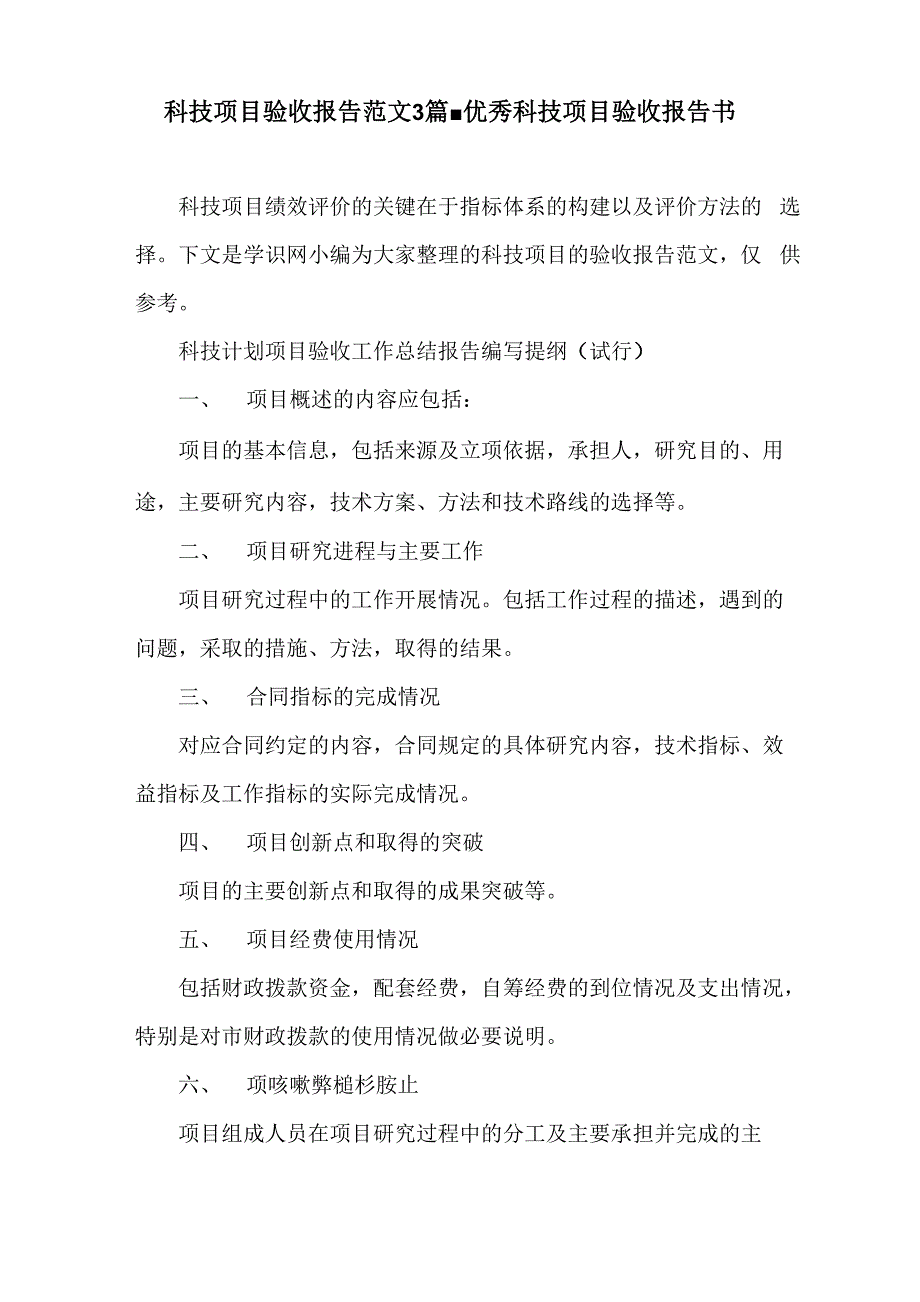 科技项目验收报告范文3篇■优秀科技项目验收报告书

科技项目绩效评价的关键在于指标体系的构建以及评价方法的 选择。下文是学识网小编为大家整理的科技项目的验收报告范文，仅 供参考。

科技计划项目验收工作总结报告编写提纲（试行）

一、 项目概述的内容应包括：

项目的基本信息，包括来源及立项依据，承担人，研究目的、用途，主要研究内容，技术方案、方法和技术路线的选择等。

二、 项目研究进程与主要工作

项目研究过程中的工作开展情况。包括工作过程的描述，遇到的问题，采取的措施、方法，取得的结果。

三、 合同指标的完成情况

对应合同约定的内容，合同规定的具体研究内容，技术指标、效益指标及工作指标的实际完成情况。

四、 项目创新点和取得的突破

项目的主要创新点和取得的成果突破等。

五、 项目经费使用情况

包括财政拨款资金，配套经费，自筹经费的到位情况及支出情况，特别是对市财政拨款的使用情况做必要说明。

六、 项咳嗽弊槌杉胺止

项目组成人员在项目研究过程中的分工及主要承担并完成的主